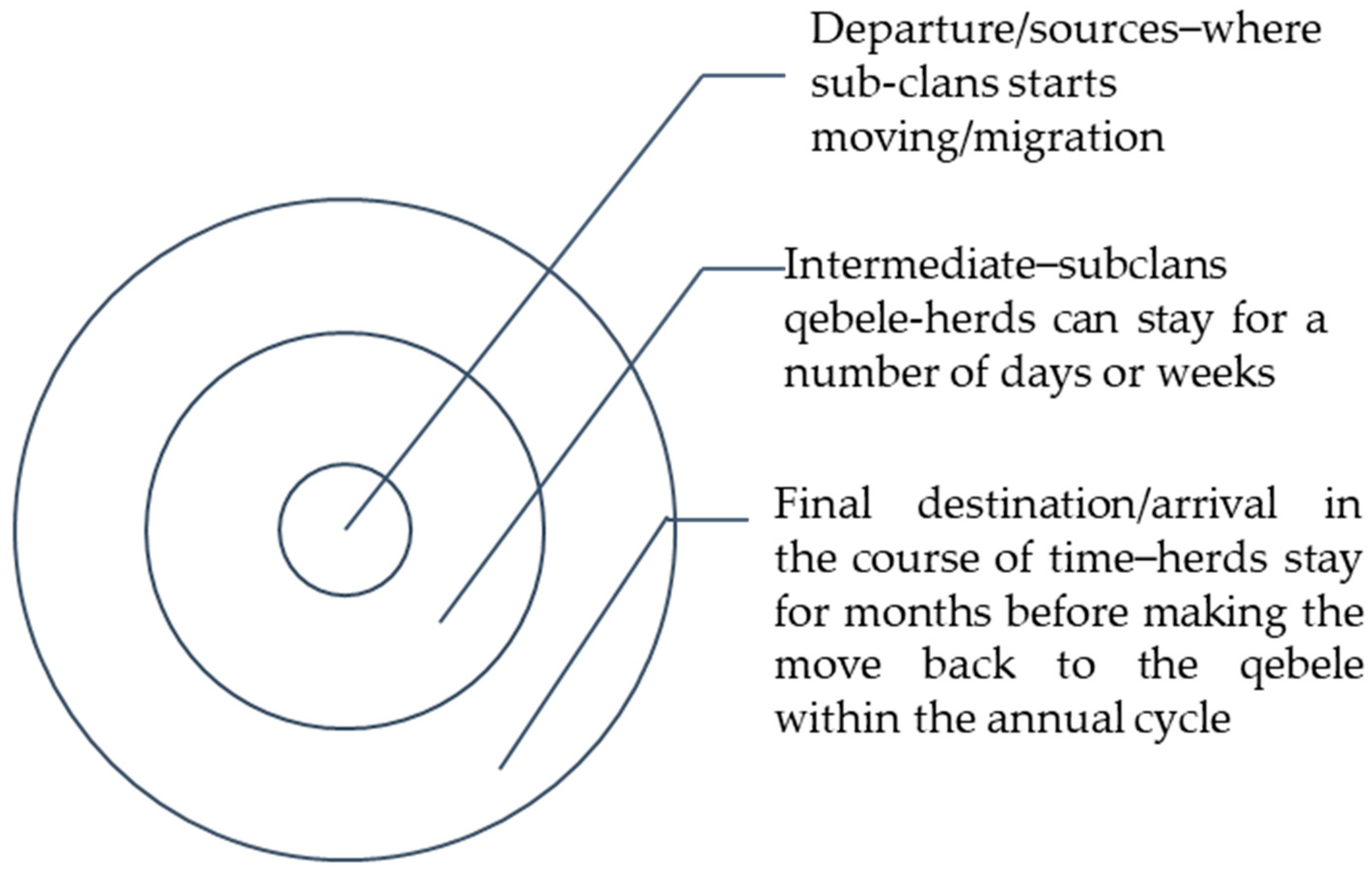 Departure/sources–where sub-clans starts moving/migration

Intermediate–subclans qebele-herds can stay for a number of days or weeks

Final destination/arrival in the course of time–herds stay for months before making the move back to the qebele within the annual cycle